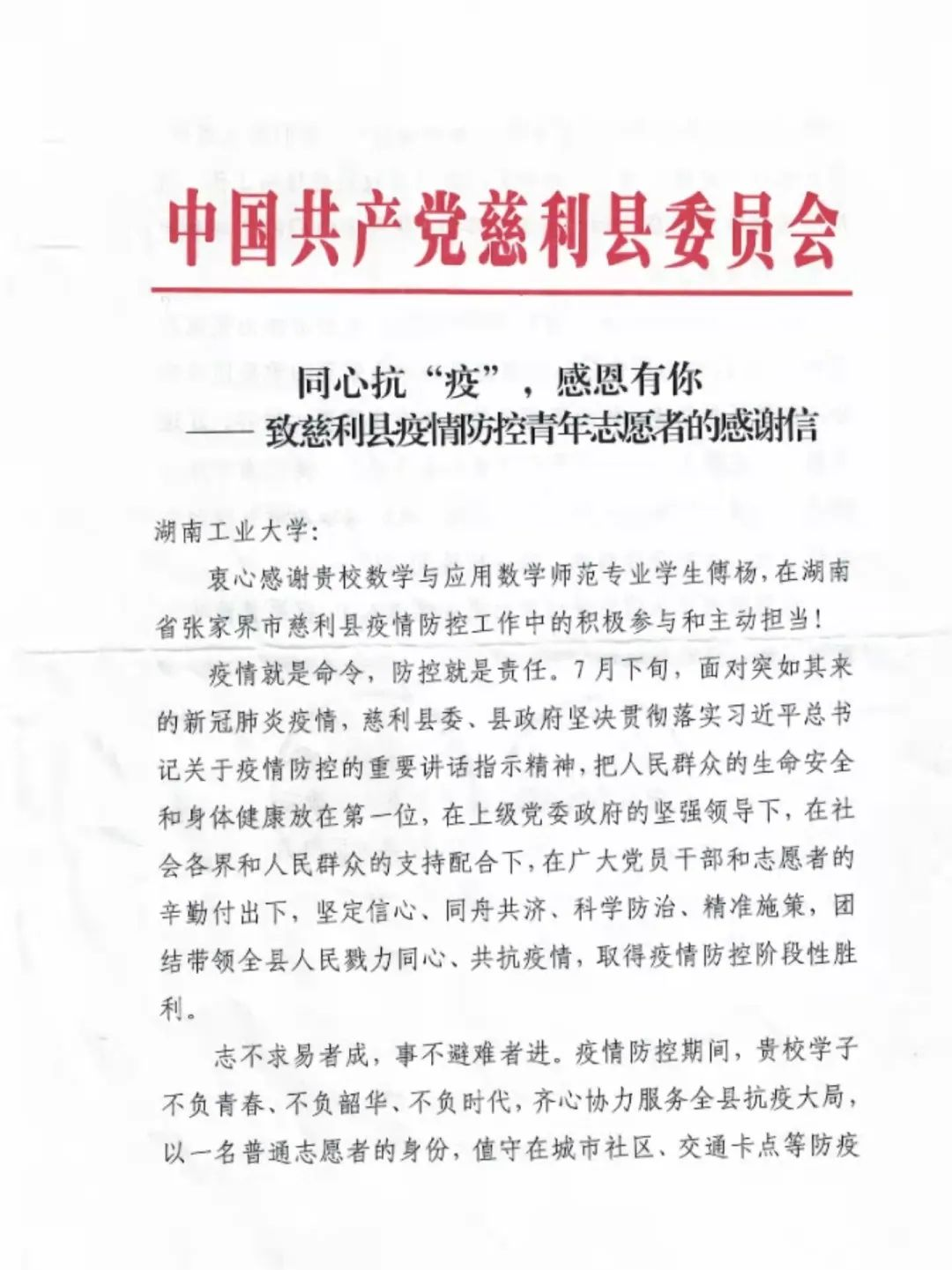 中国共产党慈利县委员会

同心抗“疫”，感恩有你
——致慈利县疫情防控青年志愿者的感谢信

湖南工业大学：

衷心感谢贵校数学与应用数学师范专业学生傅杨，在湖南省张家界市慈利县疫情防控工作中的积极参与和主动担当！

疫情就是命令，防控就是责任。7月下旬，面对突如其来的新冠肺炎疫情，慈利县委、县政府坚决贯彻落实习近平总书记关于疫情防控的重要讲话指示精神，把人民群众的生命安全和身体健康放在第一位，在上级党委政府的坚强领导下，在社会各界和人民群众的支持配合下，在广大党员干部和志愿者的辛勤付出下，坚定信心、同舟共济、科学防治、精准施策，团结带领全县人民戮力同心、共抗疫情，取得疫情防控阶段性胜利。

志不求易者成，事不避难者进。疫情防控期间，贵校学子不负青春、不负韶华、不负时代，齐心协力服务全县抗疫大局，以一名普通志愿者的身份，值守在城市社区、交通卡点等防疫